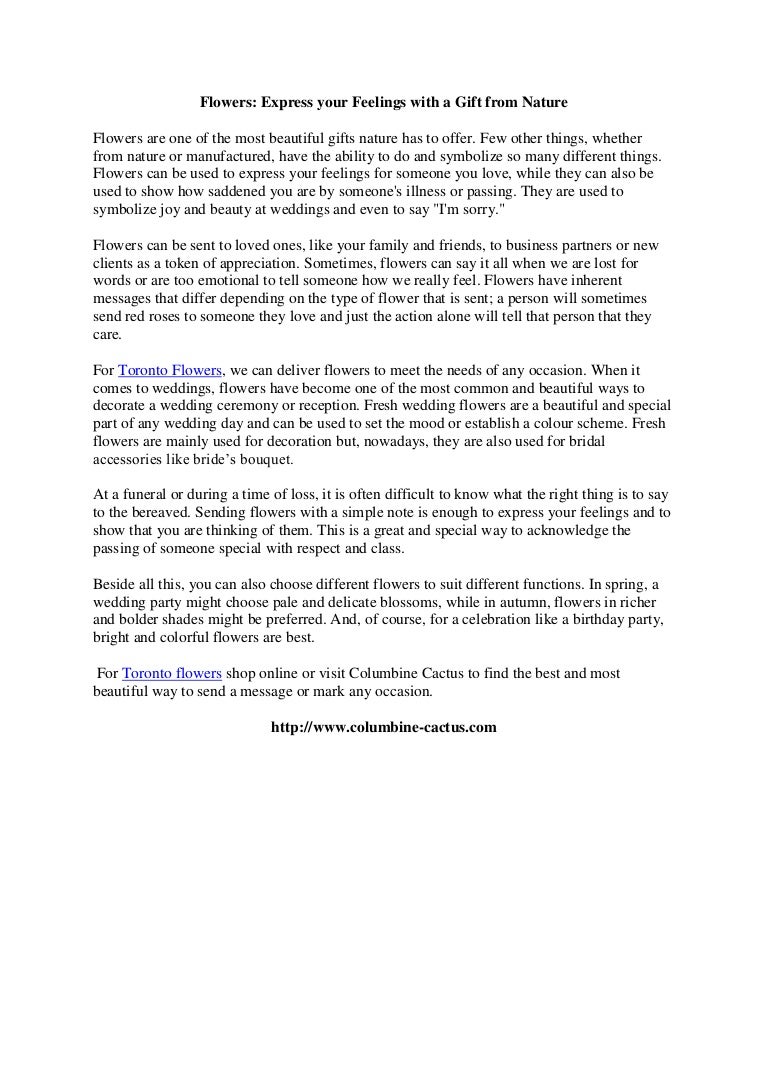 Flowers: Express your Feelings with a Gift from Nature

Flowers are one of the most beautiful gifts nature has to offer. Few other things, whether from nature or manufactured, have the ability to do and symbolize so many different things. Flowers can be used to express your feelings for someone you love, while they can also be used to show how saddened you are by someone's illness or passing. They are used to symbolize joy and beauty at weddings and even to say "I'm sorry."

Flowers can be sent to loved ones, like your family and friends, to business partners or new clients as a token of appreciation. Sometimes, flowers can say it all when we are lost for words or are too emotional to tell someone how we really feel. Flowers have inherent messages that differ depending on the type of flower that is sent; a person will sometimes send red roses to someone they love and just the action alone will tell that person that they care.

For Toronto Flowers, we can deliver flowers to meet the needs of any occasion. When it comes to weddings, flowers have become one of the most common and beautiful ways to decorate a wedding ceremony or reception. Fresh wedding flowers are a beautiful and special part of any wedding day and can be used to set the mood or establish a colour scheme. Fresh flowers are mainly used for decoration but, nowadays, they are also used for bridal accessories like bride's bouquet.

At a funeral or during a time of loss, it is often difficult to know what the right thing is to say to the bereaved. Sending flowers with a simple note is enough to express your feelings and to show that you are thinking of them. This is a great and special way to acknowledge the passing of someone special with respect and class.

Beside all this, you can also choose different flowers to suit different functions. In spring, a wedding party might choose pale and delicate blossoms, while in autumn, flowers in richer and bolder shades might be preferred. And, of course, for a celebration like a birthday party, bright and colorful flowers are best.

For Toronto flowers shop online or visit Columbine Cactus to find the best and most beautiful way to send a message or mark any occasion.

http://www.columbine-cactus.com